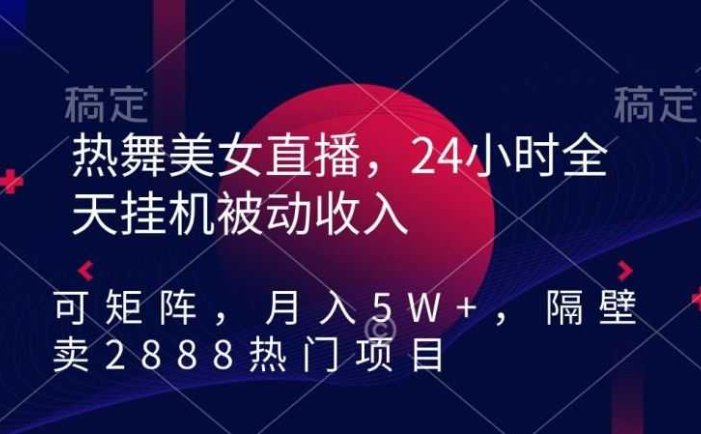 稿定　稿定

热舞美女直播，24小时全天挂机被动收入

可矩阵，月入5W+，隔壁卖2888热门项目